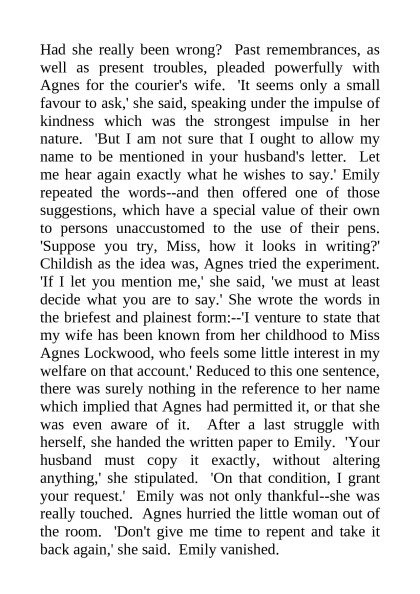 Had she really been wrong? Past remembrances, as well as present troubles, pleaded powerfully with Agnes for the courier's wife. 'It seems only a small favour to ask,' she said, speaking under the impulse of kindness which was the strongest impulse in her nature. 'But I am not sure that I ought to allow my name to be mentioned in your husband's letter. Let me hear again exactly what he wishes to say.' Emily repeated the words--and then offered one of those suggestions, which have a special value of their own to persons unaccustomed to the use of their pens. 'Suppose you try, Miss, how it looks in writing?' Childish as the idea was, Agnes tried the experiment. 'If I let you mention me,' she said, 'we must at least decide what you are to say.' She wrote the words in the briefest and plainest form:--'I venture to state that my wife has been known from her childhood to Miss Agnes Lockwood, who feels some little interest in my welfare on that account.' Reduced to this one sentence, there was surely nothing in the reference to her name which implied that Agnes had permitted it, or that she was even aware of it. After a last struggle with herself, she handed the written paper to Emily. 'Your husband must copy it exactly, without altering anything,' she stipulated. 'On that condition, I grant your request.' Emily was not only thankful--she was really touched. Agnes hurried the little woman out of the room. 'Don't give me time to repent and take it back again,' she said. Emily vanished.